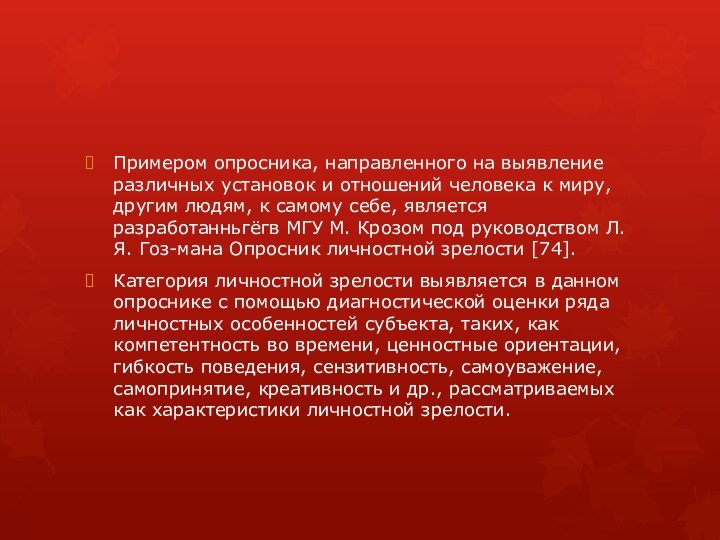 Примером опросника, направленного на выявление различных установок и отношений человека к миру, другим людям, к самому себе, является разработанньгёгв МГУ М. Крозом под руководством Л. Я. Гоз-мана Опросник личностной зрелости [74].

Категория личностной зрелости выявляется в данном опроснике с помощью диагностической оценки ряда личностных особенностей субъекта, таких, как компетентность во времени, ценностные ориентации, гибкость поведения, сензитивность, самоуважение, самопринятие, креативность и др., рассматриваемых как характеристики личностной зрелости.